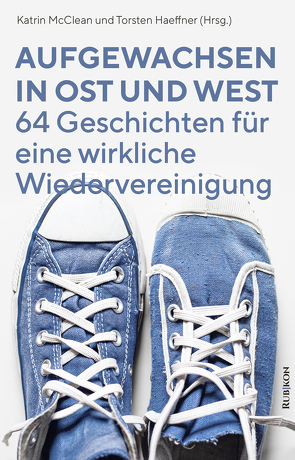 Katrin McClean und Torsten Haeffner (Hrsg.)

AUFGEWACHSEN IN OST UND WEST
64 Geschichten für eine wirkliche Wiedervereinigung

RUBIKON